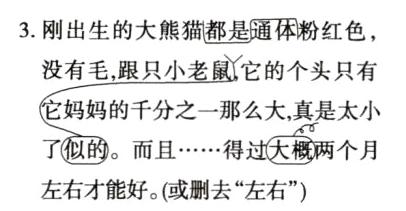 3. 刚出生的大熊猫都是通体粉红色，没有毛,跟只小老鼠,它的个头只有它妈妈的千分之一那么大,真是太小了似的。而且……得过大概两个月左右才能好。(或删去“左右”)